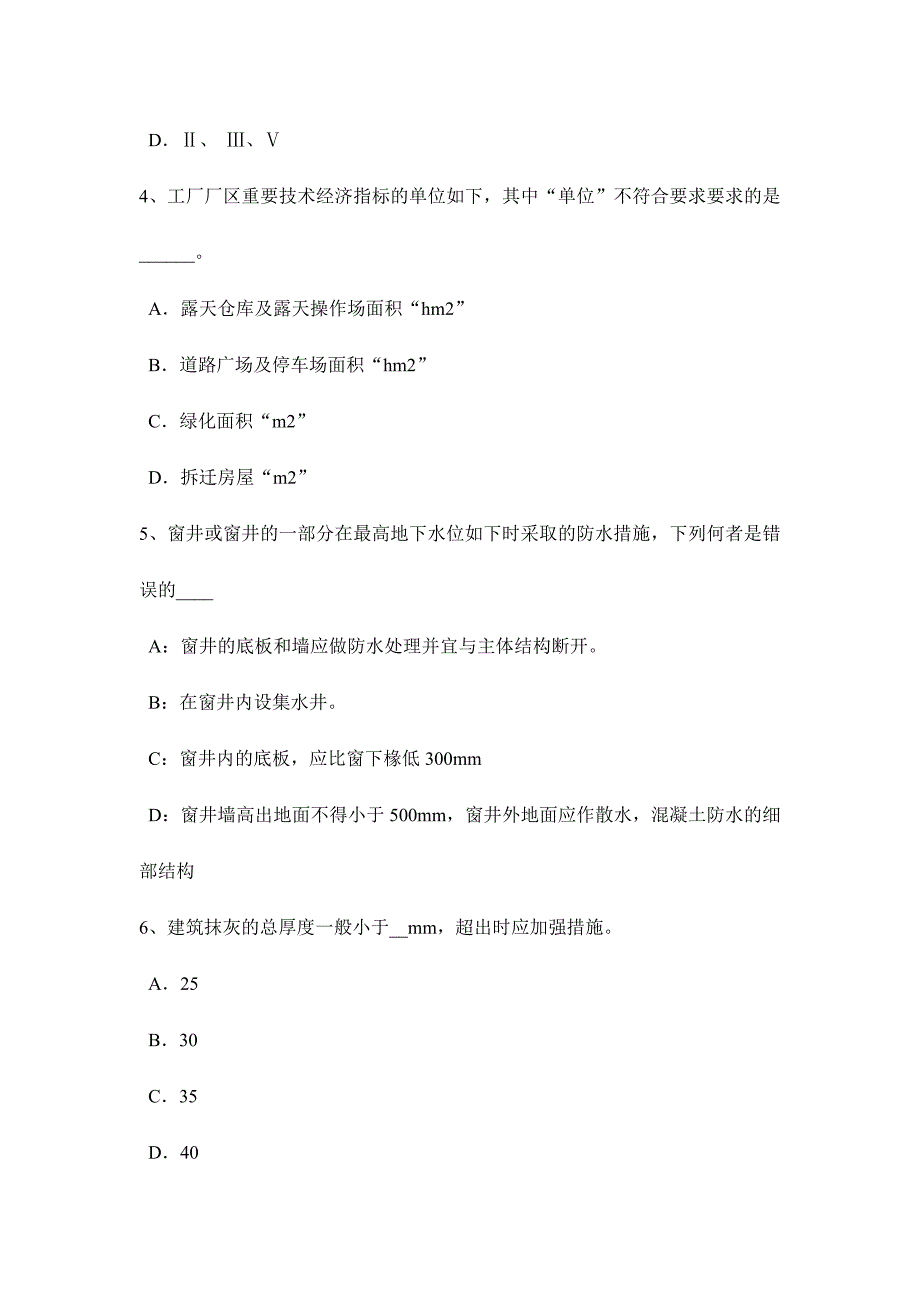 D．Ⅱ、 Ⅲ、Ⅴ

4、工厂厂区重要技术经济指标的单位如下，其中“单位”不符合要求要求的是______。

A．露天仓库及露天操作场面积“hm2”

B．道路广场及停车场面积“hm2”

C．绿化面积“m2”

D．拆迁房屋“m2”

5、窗井或窗井的一部分在最高地下水位如下时采取的防水措施，下列何者是错误的____

A：窗井的底板和墙应做防水处理并宜与主体结构断开。

B：在窗井内设集水井。

C：窗井内的底板，应比窗下椽低 300mm

D：窗井墙高出地面不得小于 500mm，窗井外地面应作散水，混凝土防水的细部结构

6、建筑抹灰的总厚度一般小于__mm，超出时应加强措施。

A．25

B．30

C．35

D．40